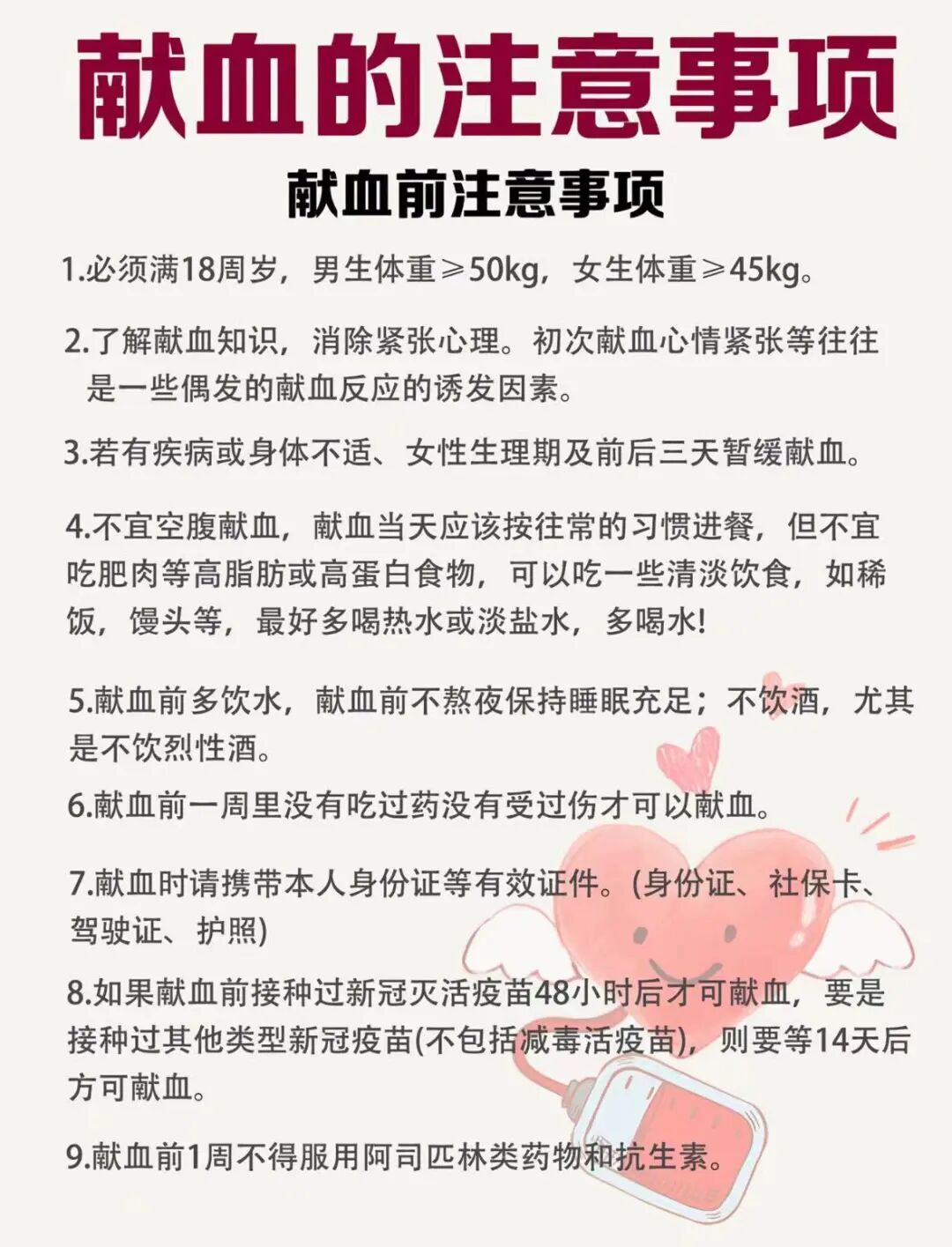 献血的注意事项

献血前注意事项

1.必须满18周岁，男生体重≥50kg，女生体重≥45kg。

2.了解献血知识，消除紧张心理。初次献血心情紧张等往往是一些偶发的献血反应的诱发因素。

3.若有疾病或身体不适、女性生理期及前后三天暂缓献血。

4.不宜空腹献血，献血当天应该按往常的习惯进餐，但不宜吃肥肉等高脂肪或高蛋白食物，可以吃一些清淡饮食，如稀饭，馒头等，最好多喝热水或淡盐水，多喝水!

5.献血前多饮水，献血前不熬夜保持睡眠充足；不饮酒，尤其是不饮烈性酒。

6.献血前一周里没有吃过药没有受过伤才可以献血。

7.献血时请携带本人身份证等有效证件。(身份证、社保卡、驾驶证、护照)

8.如果献血前接种过新冠灭活疫苗48小时后才可献血，要是接种过其他类型新冠疫苗(不包括减毒活疫苗)，则要等14天后方可献血。

9.献血前1周不得服用阿司匹林类药物和抗生素。